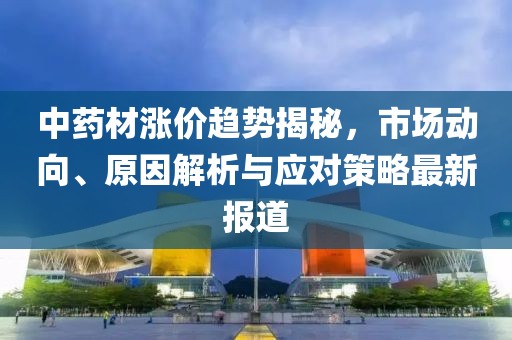 中药材涨价趋势揭秘，市场动向、原因解析与应对策略最新报道